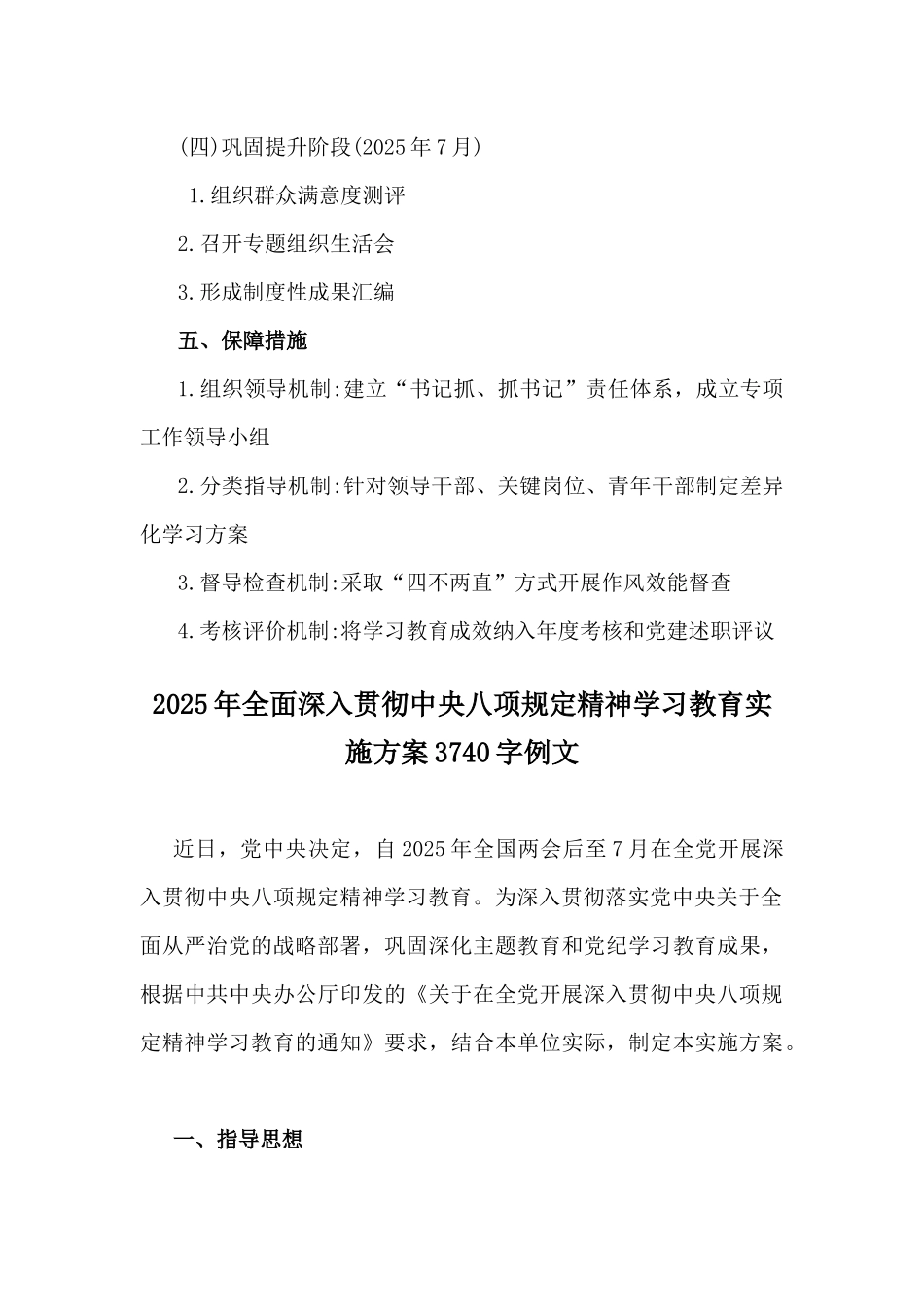 (四)巩固提升阶段(2025年7月)

1.组织群众满意度测评

2.召开专题组织生活会

3.形成制度性成果汇编

五、保障措施

1.组织领导机制:建立“书记抓、抓书记”责任体系，成立专项工作领导小组

2.分类指导机制:针对领导干部、关键岗位、青年干部制定差异化学习方案

3.督导检查机制:采取“四不两直”方式开展作风效能督查

4.考核评价机制:将学习教育成效纳入年度考核和党建述职评议

2025年全面深入贯彻中央八项规定精神学习教育实施方案3740字例文

近日，党中央决定，自2025年全国两会后至7月在全党开展深入贯彻中央八项规定精神学习教育。为深入贯彻落实党中央关于全面从严治党的战略部署，巩固深化主题教育和党纪学习教育成果，根据中共中央办公厅印发的《关于在全党开展深入贯彻中央八项规定精神学习教育的通知》要求，结合本单位实际，制定本实施方案。

一、指导思想